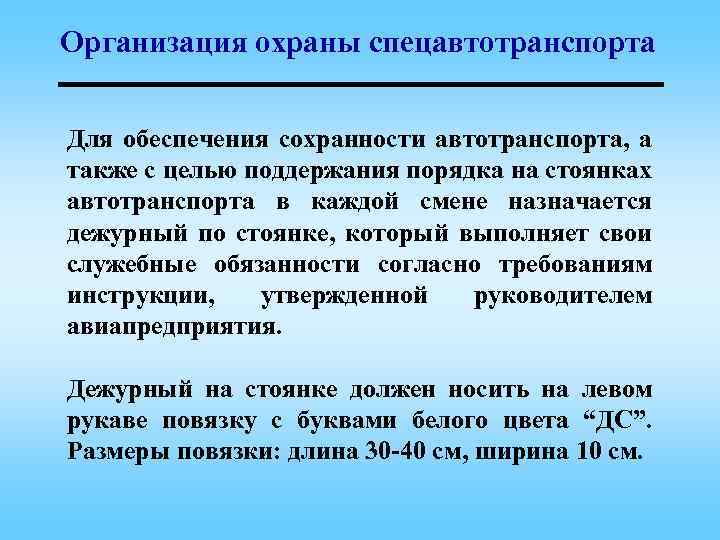 Организация охраны спецавтотранспорта

Для обеспечения сохранности автотранспорта, а также с целью поддержания порядка на стоянках автотранспорта в каждой смене назначается дежурный по стоянке, который выполняет свои служебные обязанности согласно требованиям инструкции, утвержденной руководителем авиапредприятия.

Дежурный на стоянке должен носить на левом рукаве повязку с буквами белого цвета “ДС”. Размеры повязки: длина 30-40 см, ширина 10 см.